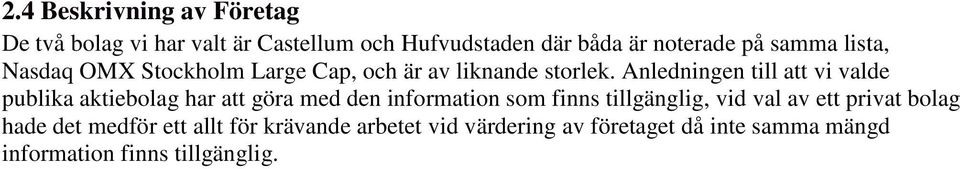 2.4 Beskrivning av Företag

De två bolag vi har valt är Castellum och Hufvudstaden där båda är noterade på samma lista, Nasdaq OMX Stockholm Large Cap, och är av liknande storlek. Anledningen till att vi valde publika aktiebolag har att göra med den information som finns tillgänglig, vid val av ett privat bolag hade det medför ett allt för krävande arbetet vid värdering av företaget då inte samma mängd information finns tillgänglig.